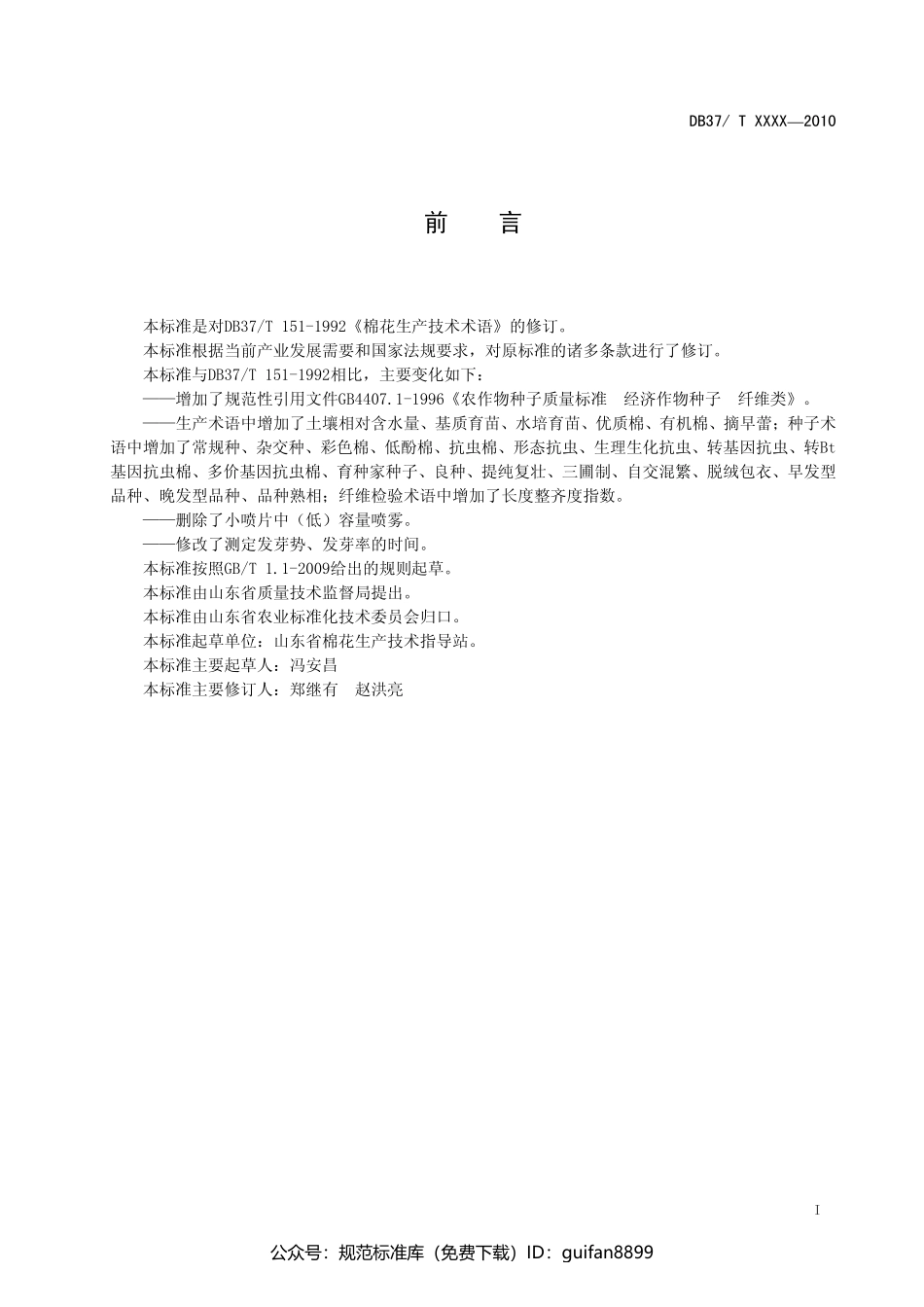 DB37/ T XXXX—2010

前　言

本标准是对DB37/T 151-1992《棉花生产技术术语》的修订。

本标准根据当前产业发展需要和国家法规要求，对原标准的诸多条款进行了修订。

本标准与DB37/T 151-1992相比，主要变化如下：

——增加了规范性引用文件GB4407.1-1996《农作物种子质量标准　经济作物种子　纤维类》。

——生产术语中增加了土壤相对含水量、基质育苗、水培育苗、优质棉、有机棉、摘早蕾；种子术语中增加了常规种、杂交种、彩色棉、低酚棉、抗虫棉、形态抗虫、生理生化抗虫、转基因抗虫、转Bt基因抗虫棉、多价基因抗虫棉、育种家种子、良种、提纯复壮、三圃制、自交混繁、脱绒包衣、早发型品种、晚发型品种、品种熟相；纤维检验术语中增加了长度整齐度指数。

——删除了小喷片中（低）容量喷雾。

——修改了测定发芽势、发芽率的时间。

本标准按照GB/T 1.1-2009给出的规则起草。

本标准由山东省质量技术监督局提出。

本标准由山东省农业标准化技术委员会归口。

本标准起草单位：山东省棉花生产技术指导站。

本标准主要起草人：冯安昌

本标准主要修订人：郑继有　赵洪亮

I

公众号：规范标准库（免费下载）ID：guifan8899